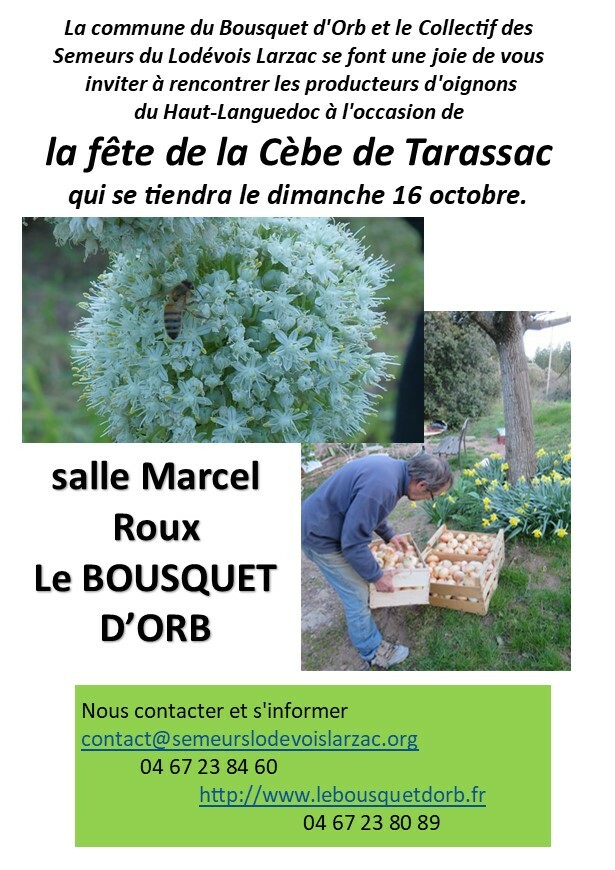 La commune du Bousquet d'Orb et le Collectif des Semeurs du Lodévois Larzac se font une joie de vous inviter à rencontrer les producteurs d'oignons du Haut-Languedoc à l'occasion de

la fête de la Cèbe de Tarassac

qui se tiendra le dimanche 16 octobre.

salle Marcel Roux
Le BOUSQUET D'ORB

Nous contacter et s'informer
contact@semeurslodevoislarzac.org
04 67 23 84 60
http://www.lebousquetdorb.fr
04 67 23 80 89